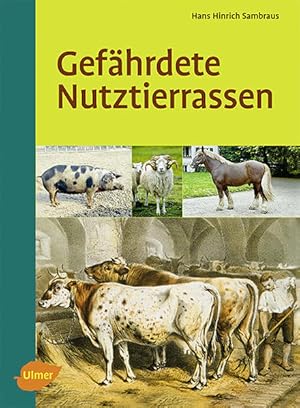 Hans Hinrich Sambraus

Gefährdete Nutztierrassen

Ulmer